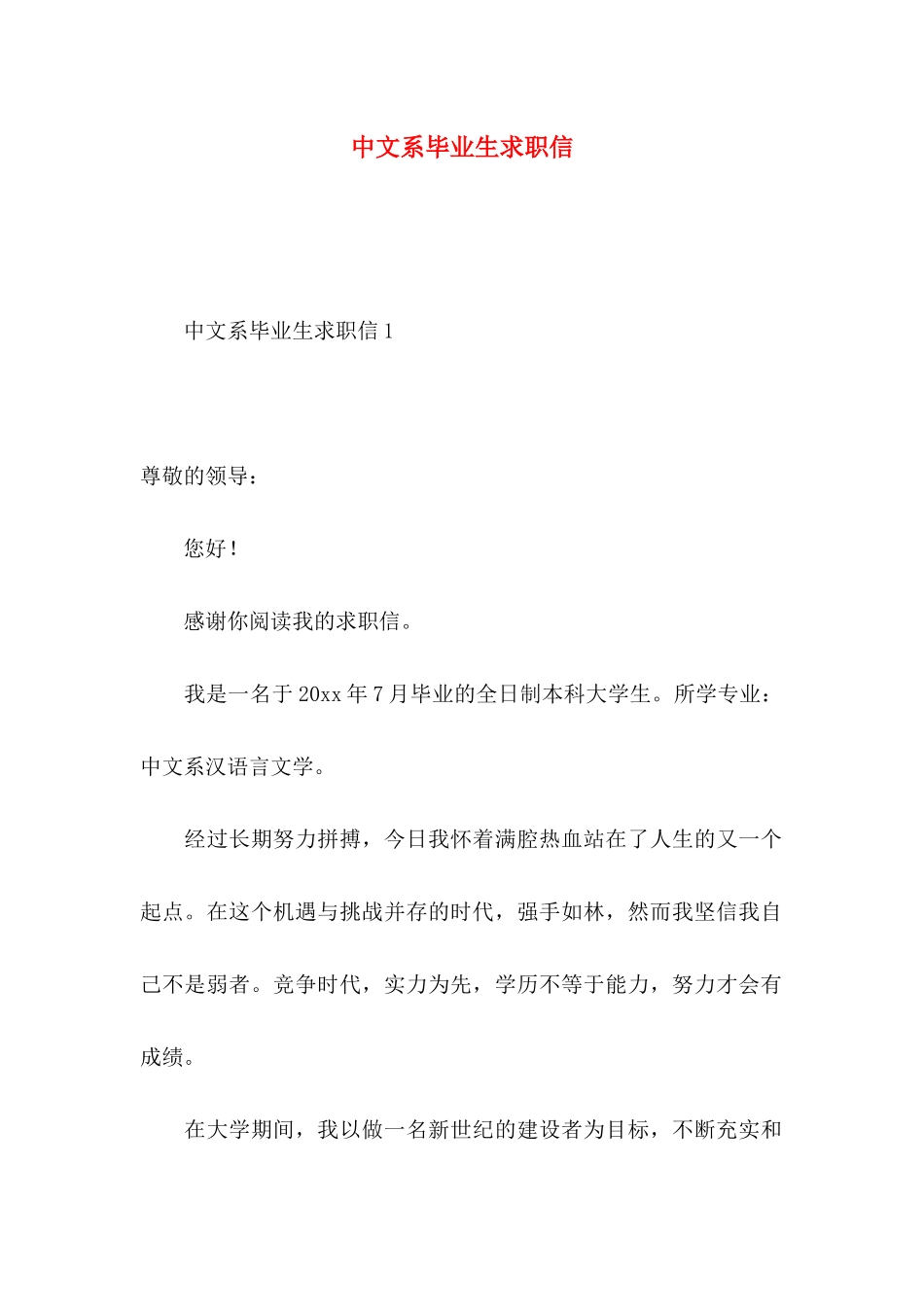 中文系毕业生求职信

中文系毕业生求职信 1

尊敬的领导：

您好！

感谢你阅读我的求职信。

我是一名于 20xx 年 7 月毕业的全日制本科大学生。所学专业：中文系汉语言文学。

经过长期努力拼搏，今日我怀着满腔热血站在了人生的又一个起点。在这个机遇与挑战并存的时代，强手如林，然而我坚信我自己不是弱者。竞争时代，实力为先，学历不等于能力，努力才会有成绩。

在大学期间，我以做一名新世纪的建设者为目标，不断充实和